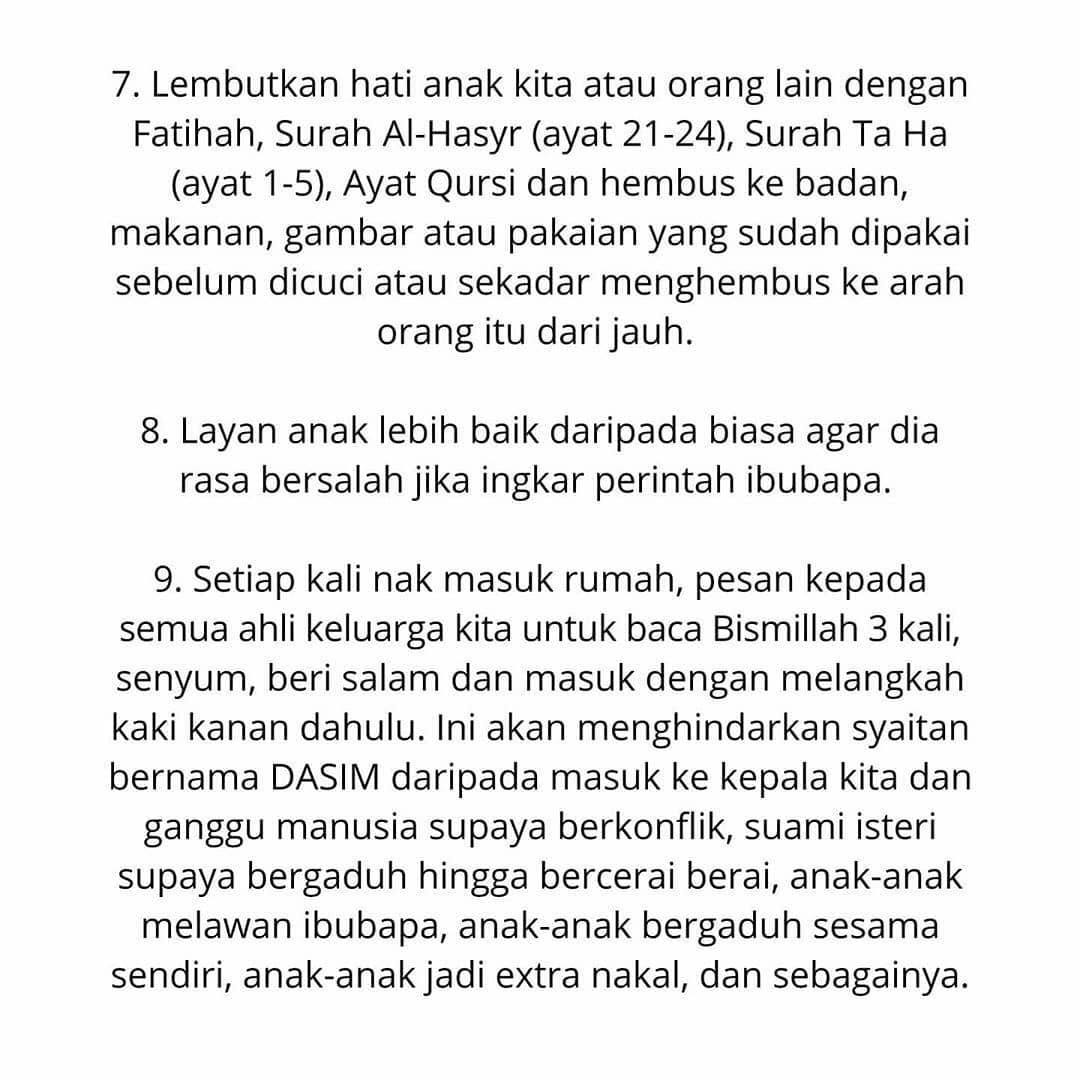 7. Lembutkan hati anak kita atau orang lain dengan Fatihah, Surah Al-Hasyr (ayat 21-24), Surah Ta Ha (ayat 1-5), Ayat Qursi dan hembus ke badan, makanan, gambar atau pakaian yang sudah dipakai sebelum dicuci atau sekadar menghembus ke arah orang itu dari jauh.

8. Layan anak lebih baik daripada biasa agar dia rasa bersalah jika ingkar perintah ibubapa.

9. Setiap kali nak masuk rumah, pesan kepada semua ahli keluarga kita untuk baca Bismillah 3 kali, senyum, beri salam dan masuk dengan melangkah kaki kanan dahulu. Ini akan menghindarkan syaitan bernama DASIM daripada masuk ke kepala kita dan ganggu manusia supaya berkonflik, suami isteri supaya bergaduh hingga bercerai berai, anak-anak melawan ibubapa, anak-anak bergaduh sesama sendiri, anak-anak jadi extra nakal, dan sebagainya.